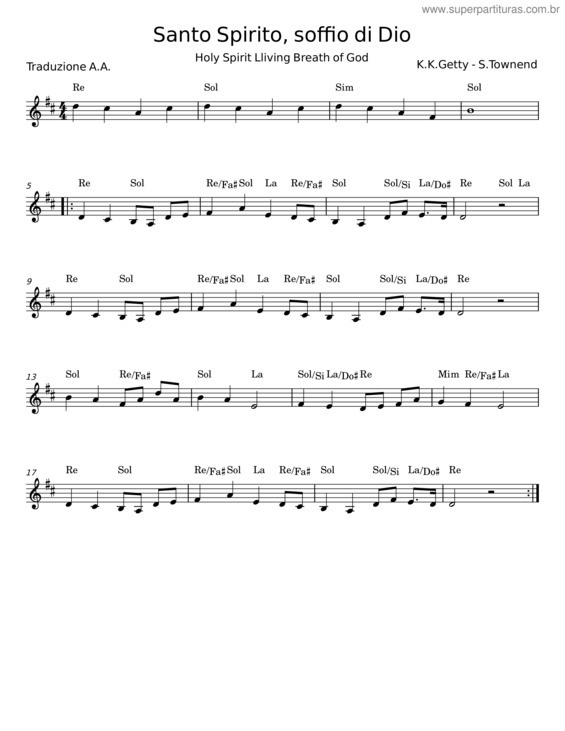 www.superpartituras.com.br

Santo Spirito, soffio di Dio

Holy Spirit Lliving Breath of God

Traduzione A.A.

K.K.Getty - S.Townend

Re Sol Sim Sol

5 Re Sol Re/Fa♯ Sol La Re/Fa♯ Sol Sol/Si La/Do♯ Re Sol La

9 Re Sol Re/Fa♯ Sol La Re/Fa♯ Sol Sol/Si La/Do♯ Re

13 Sol Re/Fa♯ Sol La Sol/Si La/Do♯ Re Mim Re/Fa♯ La

17 Re Sol Re/Fa♯ Sol La Re/Fa♯ Sol Sol/Si La/Do♯ Re